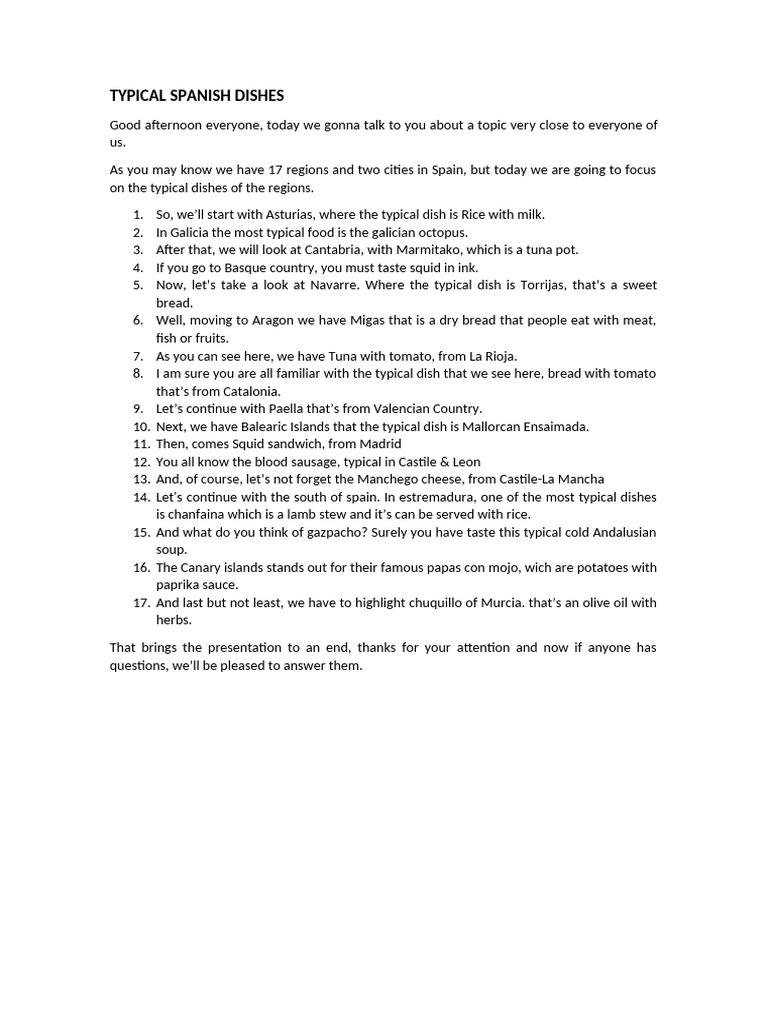 TYPICAL SPANISH DISHES

Good afternoon everyone, today we gonna talk to you about a topic very close to everyone of us.

As you may know we have 17 regions and two cities in Spain, but today we are going to focus on the typical dishes of the regions.

1. So, we'll start with Asturias, where the typical dish is Rice with milk.
2. In Galicia the most typical food is the galician octopus.
3. After that, we will look at Cantabria, with Marmitako, which is a tuna pot.
4. If you go to Basque country, you must taste squid in ink.
5. Now, let's take a look at Navarre. Where the typical dish is Torrijas, that's a sweet bread.
6. Well, moving to Aragon we have Migas that is a dry bread that people eat with meat, fish or fruits.
7. As you can see here, we have Tuna with tomato, from La Rioja.
8. I am sure you are all familiar with the typical dish that we see here, bread with tomato that's from Catalonia.
9. Let's continue with Paella that's from Valencian Country.
10. Next, we have Balearic Islands that the typical dish is Mallorcan Ensaimada.
11. Then, comes Squid sandwich, from Madrid
12. You all know the blood sausage, typical in Castile & Leon
13. And, of course, let's not forget the Manchego cheese, from Castile-La Mancha
14. Let's continue with the south of spain. In estremadura, one of the most typical dishes is chanfaina which is a lamb stew and it's can be served with rice.
15. And what do you think of gazpacho? Surely you have taste this typical cold Andalusian soup.
16. The Canary islands stands out for their famous papas con mojo, wich are potatoes with paprika sauce.
17. And last but not least, we have to highlight chuquillo of Murcia. that's an olive oil with herbs.

That brings the presentation to an end, thanks for your attention and now if anyone has questions, we'll be pleased to answer them.